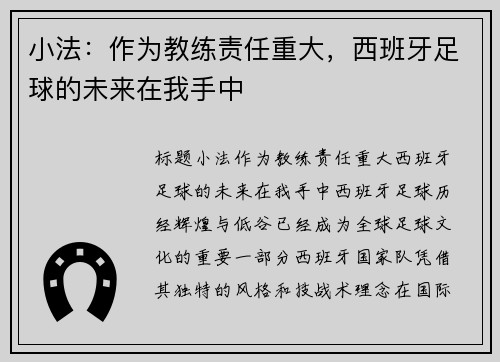 小法：作为教练责任重大，西班牙足球的未来在我手中

标题小法作为教练责任重大西班牙足球的未来在我手中西班牙足球历经辉煌与低谷已经成为全球足球文化的重要一部分西班牙国家队凭借其独特的风格和技战术理念在国际